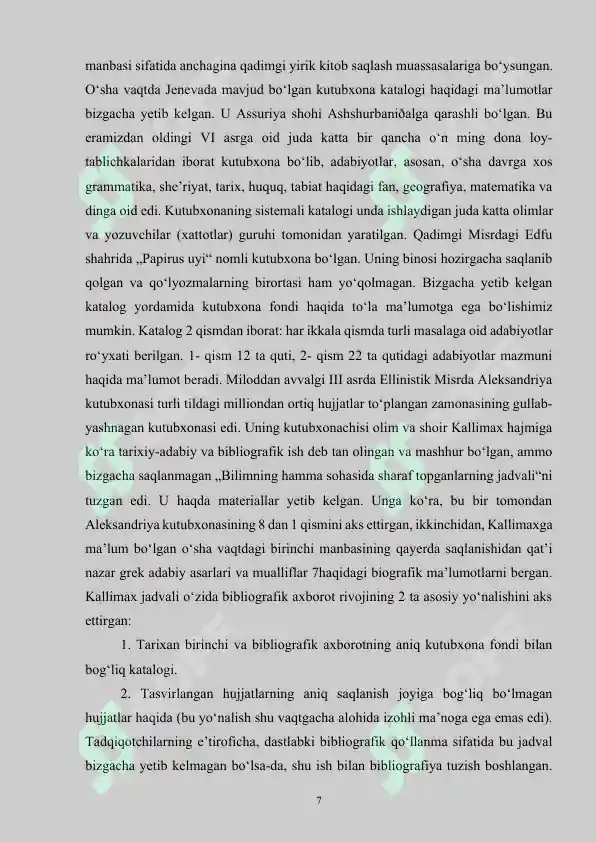 manbasi sifatida anchagina qadimgi yirik kitob saqlash muassasalariga bo'ysungan. O'sha vaqtda Jenevada mavjud bo'lgan kutubxona katalogi haqidagi ma'lumotlar bizgacha yetib kelgan. U Assuriya shohi Ashshurbaniðalga qarashli bo'lgan. Bu eramizdan oldingi VI asrga oid juda katta bir qancha o'n ming dona loy-tablichkalaridan iborat kutubxona bo'lib, adabiyotlar, asosan, o'sha davrga xos grammatika, she'riyat, tarix, huquq, tabiat haqidagi fan, geografiya, matematika va dinga oid edi. Kutubxonaning sistemali katalogi unda ishlaydigan juda katta olimlar va yozuvchilar (xattotlar) guruhi tomonidan yaratilgan. Qadimgi Misrdagi Edfu shahrida „Papirus uyi“ nomli kutubxona bo'lgan. Uning binosi hozirgacha saqlanib qolgan va qo'lyozmalarning birortasi ham yo'qolmagan. Bizgacha yetib kelgan katalog yordamida kutubxona fondi haqida to'la ma'lumotga ega bo'lishimiz mumkin. Katalog 2 qismdan iborat: har ikkala qismda turli masalaga oid adabiyotlar ro'yxati berilgan. 1- qism 12 ta quti, 2- qism 22 ta qutidagi adabiyotlar mazmuni haqida ma'lumot beradi. Miloddan avvalgi III asrda Ellinistik Misrda Aleksandriya kutubxonasi turli tildagi milliondan ortiq hujjatlar to'plangan zamonasining gullab-yashnagan kutubxonasi edi. Uning kutubxonachisi olim va shoir Kallimax hajmiga ko'ra tarixiy-adabiy va bibliografik ish deb tan olingan va mashhur bo'lgan, ammo bizgacha saqlanmagan „Bilimning hamma sohasida sharaf topganlarning jadvali“ni tuzgan edi. U haqda materiallar yetib kelgan. Unga ko'ra, bu bir tomondan Aleksandriya kutubxonasining 8 dan 1 qismini aks ettirgan, ikkinchidan, Kallimaxga ma'lum bo'lgan o'sha vaqtdagi birinchi manbasining qayerda saqlanishidan qat'i nazar grek adabiy asarlari va mualliflar 7haqidagi biografik ma'lumotlarni bergan. Kallimax jadvali o'zida bibliografik axborot rivojining 2 ta asosiy yo'nalishini aks ettirgan:

1. Tarixan birinchi va bibliografik axborotning aniq kutubxona fondi bilan bog'liq katalogi.

2. Tasvirlangan hujjatlarning aniq saqlanish joyiga bog'liq bo'lmagan hujjatlar haqida (bu yo'nalish shu vaqtgacha alohida izohli ma'noga ega emas edi). Tadqiqotchilarning e'tiroficha, dastlabki bibliografik qo'llanma sifatida bu jadval bizgacha yetib kelmagan bo'lsa-da, shu ish bilan bibliografiya tuzish boshlangan.

7